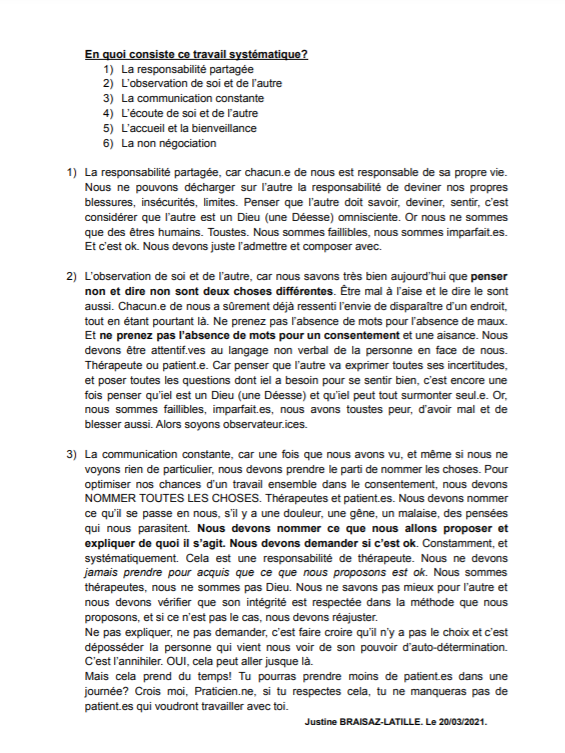 En quoi consiste ce travail systématique?
1) La responsabilité partagée
2) L'observation de soi et de l'autre
3) La communication constante
4) L'écoute de soi et de l'autre
5) L'accueil et la bienveillance
6) La non négociation

1) La responsabilité partagée, car chacun.e de nous est responsable de sa propre vie. Nous ne pouvons décharger sur l'autre la responsabilité de deviner nos propres blessures, insécurités, limites. Penser que l'autre doit savoir, deviner, sentir, c'est considérer que l'autre est un Dieu (une Déesse) omnisciente. Or nous ne sommes que des êtres humains. Toustes. Nous sommes faillibles, nous sommes imparfait.es. Et c'est ok. Nous devons juste l'admettre et composer avec.

2) L'observation de soi et de l'autre, car nous savons très bien aujourd'hui que penser non et dire non sont deux choses différentes. Être mal à l'aise et le dire le sont aussi. Chacun.e de nous a sûrement déjà ressenti l'envie de disparaître d'un endroit, tout en étant pourtant là. Ne prenez pas l'absence de mots pour l'absence de maux. Et ne prenez pas l'absence de mots pour un consentement et une aisance. Nous devons être attentif.ves au langage non verbal de la personne en face de nous. Thérapeute ou patient.e. Car penser que l'autre va exprimer toutes ses incertitudes, et poser toutes les questions dont iel a besoin pour se sentir bien, c'est encore une fois penser qu'iel est un Dieu (une Déesse) et qu'iel peut tout surmonter seul.e. Or, nous sommes faillibles, imparfait.es, nous avons toustes peur, d'avoir mal et de blesser aussi. Alors soyons observateur.ices.

3) La communication constante, car une fois que nous avons vu, et même si nous ne voyons rien de particulier, nous devons prendre le parti de nommer les choses. Pour optimiser nos chances d'un travail ensemble dans le consentement, nous devons NOMMER TOUTES LES CHOSES. Thérapeutes et patient.es. Nous devons nommer ce qu'il se passe en nous, s'il y a une douleur, une gêne, un malaise, des pensées qui nous parasitent. Nous devons nommer ce que nous allons proposer et expliquer de quoi il s'agit. Nous devons demander si c'est ok. Constamment, et systématiquement. Cela est une responsabilité de thérapeute. Nous ne devons jamais prendre pour acquis que ce que nous proposons est ok. Nous sommes thérapeutes, nous ne sommes pas Dieu. Nous ne savons pas mieux pour l'autre et nous devons vérifier que son intégrité est respectée dans la méthode que nous proposons, et si ce n'est pas le cas, nous devons réajuster.
Ne pas expliquer, ne pas demander, c'est faire croire qu'il n'y a pas le choix et c'est déposséder la personne qui vient nous voir de son pouvoir d'auto-détermination. C'est l'annihiler. OUI, cela peut aller jusque là.
Mais cela prend du temps! Tu pourras prendre moins de patient.es dans une journée? Crois moi, Praticien.ne, si tu respectes cela, tu ne manqueras pas de patient.es qui voudront travailler avec toi.

Justine BRAISAZ-LATILLE. Le 20/03/2021.